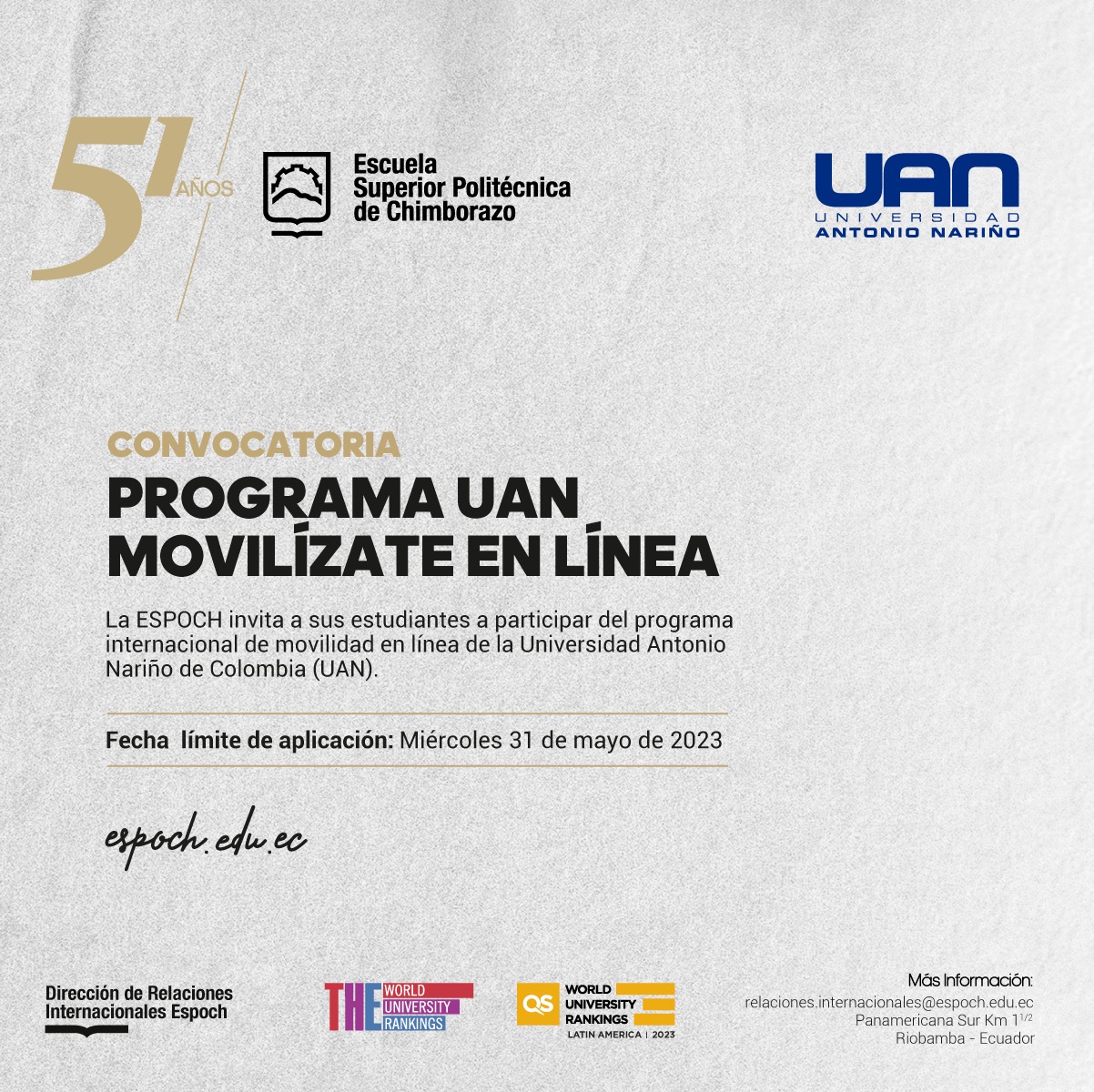 51 AÑOS

Escuela Superior Politécnica de Chimborazo

UAN
UNIVERSIDAD
ANTONIO NARIÑO

CONVOCATORIA

PROGRAMA UAN MOVILÍZATE EN LÍNEA

La ESPOCH invita a sus estudiantes a participar del programa internacional de movilidad en línea de la Universidad Antonio Nariño de Colombia (UAN).

Fecha límite de aplicación: Miércoles 31 de mayo de 2023

espoch.edu.ec

Dirección de Relaciones Internacionales Espoch

THE WORLD UNIVERSITY RANKINGS

QS WORLD UNIVERSITY RANKINGS LATIN AMERICA | 2023

Más Información:
relaciones.internacionales@espoch.edu.ec
Panamericana Sur Km $1^{1/2}$
Riobamba - Ecuador